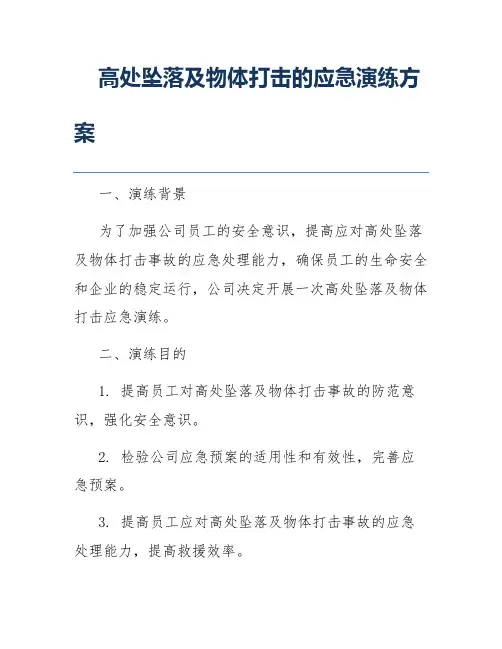 高处坠落及物体打击的应急演练方案

一、演练背景

为了加强公司员工的安全意识，提高应对高处坠落及物体打击事故的应急处理能力，确保员工的生命安全和企业的稳定运行，公司决定开展一次高处坠落及物体打击应急演练。

二、演练目的

1. 提高员工对高处坠落及物体打击事故的防范意识，强化安全意识。

2. 检验公司应急预案的适用性和有效性，完善应急预案。

3. 提高员工应对高处坠落及物体打击事故的应急处理能力，提高救援效率。